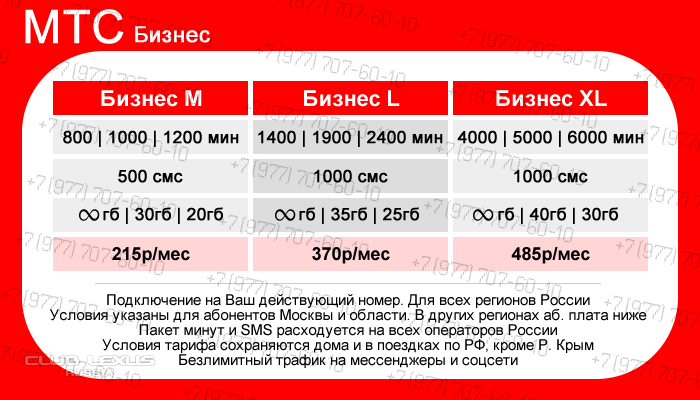 МТС Бизнес

| Бизнес M | Бизнес L | Бизнес XL |
|---|---|---|
| 800 \| 1000 \| 1200 мин | 1400 \| 1900 \| 2400 мин | 4000 \| 5000 \| 6000 мин |
| 500 смс | 1000 смс | 1000 смс |
| $\infty$ гб \| 30гб \| 20гб | $\infty$ гб \| 35гб \| 25гб | $\infty$ гб \| 40гб \| 30гб |
| 215р/мес | 370р/мес | 485р/мес |

Подключение на Ваш действующий номер. Для всех регионов России
Условия указаны для абонентов Москвы и области. В других регионах аб. плата ниже
Пакет минут и SMS расходуется на всех операторов России
Условия тарифа сохраняются дома и в поездках по РФ, кроме Р. Крым
Безлимитный трафик на мессенджеры и соцсети

+7 (977) 707-60-10

CLUB LEXUS